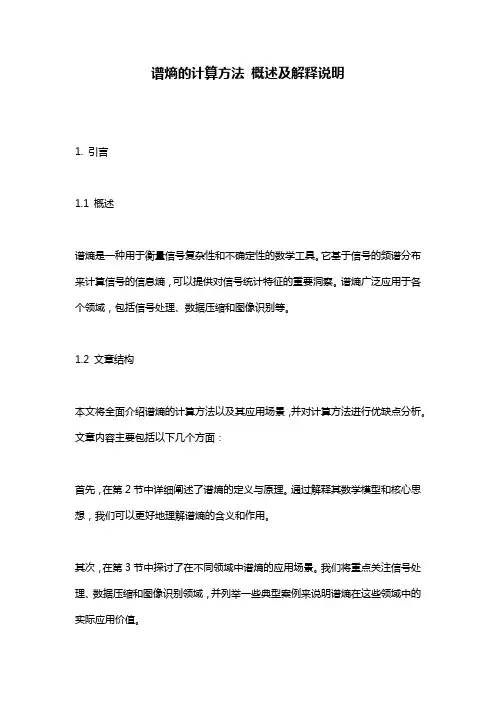 谱熵的计算方法 概述及解释说明

1. 引言

1.1 概述

谱熵是一种用于衡量信号复杂性和不确定性的数学工具。它基于信号的频谱分布来计算信号的信息熵，可以提供对信号统计特征的重要洞察。谱熵广泛应用于各个领域，包括信号处理、数据压缩和图像识别等。

1.2 文章结构

本文将全面介绍谱熵的计算方法以及其应用场景，并对计算方法进行优缺点分析。文章内容主要包括以下几个方面：

首先，在第 2 节中详细阐述了谱熵的定义与原理。通过解释其数学模型和核心思想，我们可以更好地理解谱熵的含义和作用。

其次，在第 3 节中探讨了在不同领域中谱熵的应用场景。我们将重点关注信号处理、数据压缩和图像识别领域，并列举一些典型案例来说明谱熵在这些领域中的实际应用价值。